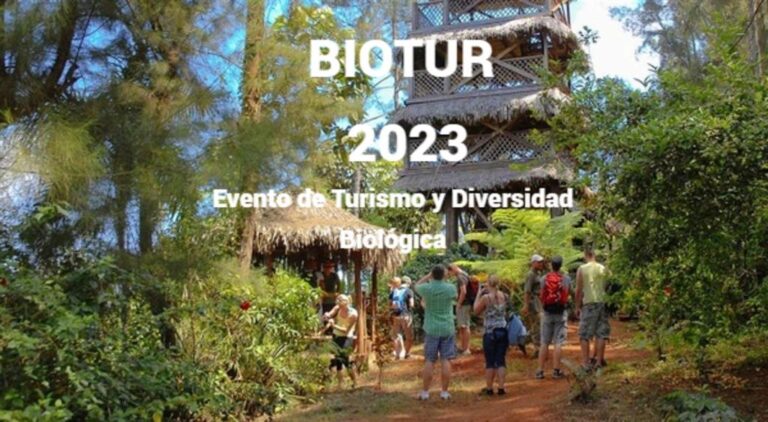 BIOTUR

2023

Evento de Turismo y Diversidad Biológica